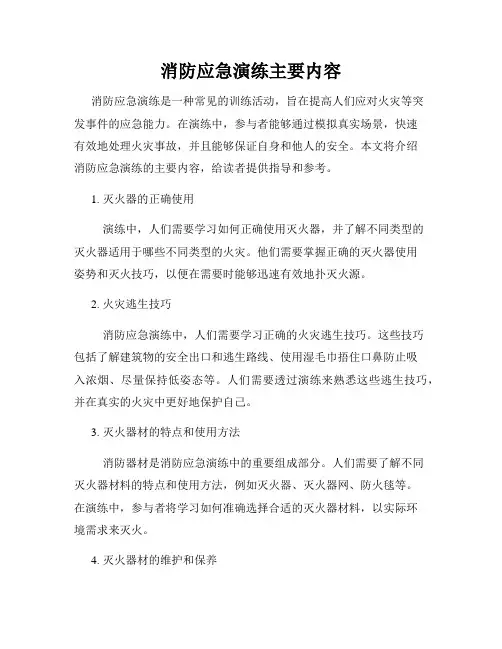 消防应急演练主要内容

消防应急演练是一种常见的训练活动，旨在提高人们应对火灾等突发事件的应急能力。在演练中，参与者能够通过模拟真实场景，快速有效地处理火灾事故，并且能够保证自身和他人的安全。本文将介绍消防应急演练的主要内容，给读者提供指导和参考。

1. 灭火器的正确使用

演练中，人们需要学习如何正确使用灭火器，并了解不同类型的灭火器适用于哪些不同类型的火灾。他们需要掌握正确的灭火器使用姿势和灭火技巧，以便在需要时能够迅速有效地扑灭火源。

2. 火灾逃生技巧

消防应急演练中，人们需要学习正确的火灾逃生技巧。这些技巧包括了解建筑物的安全出口和逃生路线、使用湿毛巾捂住口鼻防止吸入浓烟、尽量保持低姿态等。人们需要透过演练来熟悉这些逃生技巧，并在真实的火灾中更好地保护自己。

3. 灭火器材的特点和使用方法

消防器材是消防应急演练中的重要组成部分。人们需要了解不同灭火器材料的特点和使用方法，例如灭火器、灭火器网、防火毯等。在演练中，参与者将学习如何准确选择合适的灭火器材料，以实际环境需求来灭火。

4. 灭火器材的维护和保养